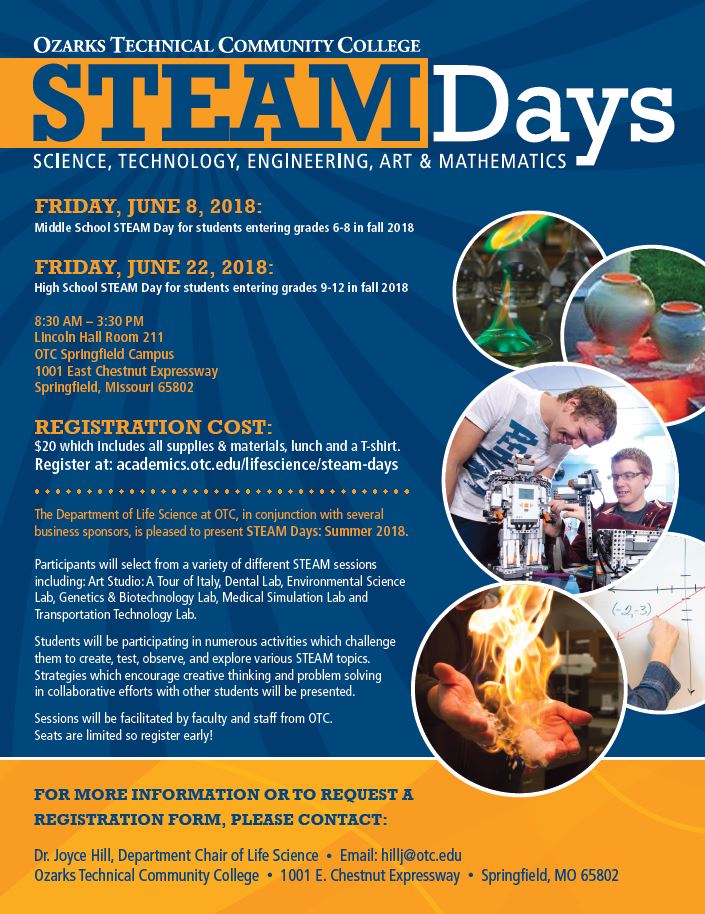 OZARKS TECHNICAL COMMUNITY COLLEGE
STEAM Days
SCIENCE, TECHNOLOGY, ENGINEERING, ART & MATHEMATICS

FRIDAY, JUNE 8, 2018:
Middle School STEAM Day for students entering grades 6-8 in fall 2018

FRIDAY, JUNE 22, 2018:
High School STEAM Day for students entering grades 9-12 in fall 2018

8:30 AM – 3:30 PM
Lincoln Hall Room 211
OTC Springfield Campus
1001 East Chestnut Expressway
Springfield, Missouri 65802

REGISTRATION COST:
$20 which includes all supplies & materials, lunch and a T-shirt.
Register at: academics.otc.edu/lifescience/steam-days

The Department of Life Science at OTC, in conjunction with several business sponsors, is pleased to present STEAM Days: Summer 2018.

Participants will select from a variety of different STEAM sessions including: Art Studio: A Tour of Italy, Dental Lab, Environmental Science Lab, Genetics & Biotechnology Lab, Medical Simulation Lab and Transportation Technology Lab.

Students will be participating in numerous activities which challenge them to create, test, observe, and explore various STEAM topics. Strategies which encourage creative thinking and problem solving in collaborative efforts with other students will be presented.

Sessions will be facilitated by faculty and staff from OTC.
Seats are limited so register early!

(-2,-3)

FOR MORE INFORMATION OR TO REQUEST A REGISTRATION FORM, PLEASE CONTACT:

Dr. Joyce Hill, Department Chair of Life Science • Email: hillj@otc.edu
Ozarks Technical Community College • 1001 E. Chestnut Expressway • Springfield, MO 65802